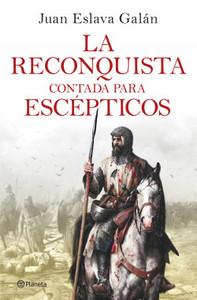 Juan Eslava Galán

LA RECONQUISTA CONTADA PARA ESCÉPTICOS

Planeta